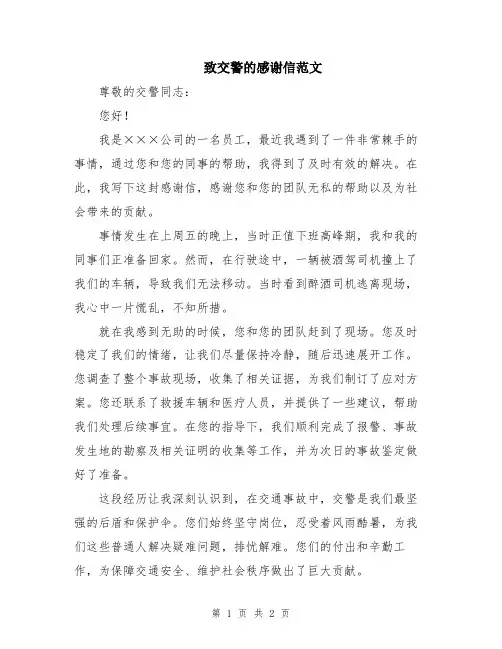 致交警的感谢信范文

尊敬的交警同志：

您好！

我是×××公司的一名员工，最近我遇到了一件非常棘手的事情，通过您和您的同事的帮助，我得到了及时有效的解决。在此，我写下这封感谢信，感谢您和您的团队无私的帮助以及为社会带来的贡献。

事情发生在上周五的晚上，当时正值下班高峰期，我和我的同事们正准备回家。然而，在行驶途中，一辆被酒驾司机撞上了我们的车辆，导致我们无法移动。当时看到醉酒司机逃离现场，我心中一片慌乱，不知所措。

就在我感到无助的时候，您和您的团队赶到了现场。您及时稳定了我们的情绪，让我们尽量保持冷静，随后迅速展开工作。您调查了整个事故现场，收集了相关证据，为我们制订了应对方案。您还联系了救援车辆和医疗人员，并提供了一些建议，帮助我们处理后续事宜。在您的指导下，我们顺利完成了报警、事故发生地的勘察及相关证明的收集等工作，并为次日的事故鉴定做好了准备。

这段经历让我深刻认识到，在交通事故中，交警是我们最坚强的后盾和保护伞。您们始终坚守岗位，忍受着风雨酷暑，为我们这些普通人解决疑难问题，排忧解难。您们的付出和辛勤工作，为保障交通安全、维护社会秩序做出了巨大贡献。

第 1 页 共 2 页